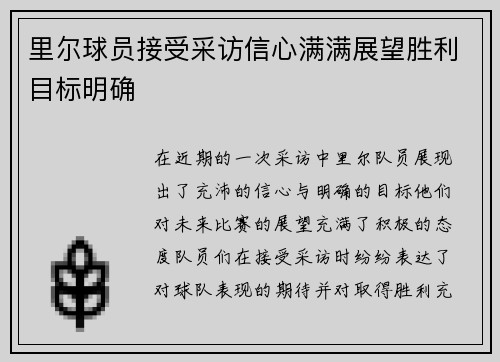 里尔球员接受采访信心满满展望胜利目标明确

在近期的一次采访中里尔队员展现出了充沛的信心与明确的目标他们对未来比赛的展望充满了积极的态度队员们在接受采访时纷纷表达了对球队表现的期待并对取得胜利充